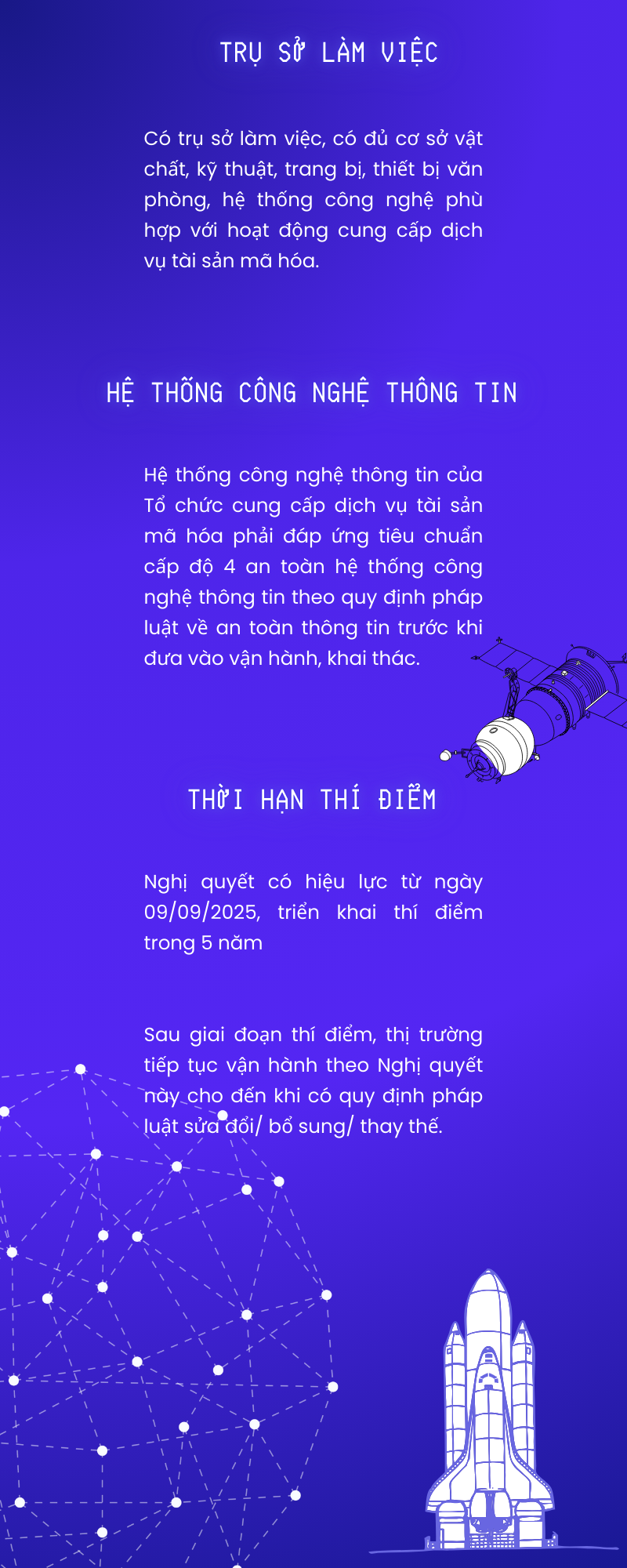 TRỤ SỞ LÀM VIỆC

Có trụ sở làm việc, có đủ cơ sở vật chất, kỹ thuật, trang bị, thiết bị văn phòng, hệ thống công nghệ phù hợp với hoạt động cung cấp dịch vụ tài sản mã hóa.

HỆ THỐNG CÔNG NGHỆ THÔNG TIN

Hệ thống công nghệ thông tin của Tổ chức cung cấp dịch vụ tài sản mã hóa phải đáp ứng tiêu chuẩn cấp độ 4 an toàn hệ thống công nghệ thông tin theo quy định pháp luật về an toàn thông tin trước khi đưa vào vận hành, khai thác.

THỜI HẠN THÍ ĐIỂM

Nghị quyết có hiệu lực từ ngày 09/09/2025, triển khai thí điểm trong 5 năm

Sau giai đoạn thí điểm, thị trường tiếp tục vận hành theo Nghị quyết này cho đến khi có quy định pháp luật sửa đổi/ bổ sung/ thay thế.